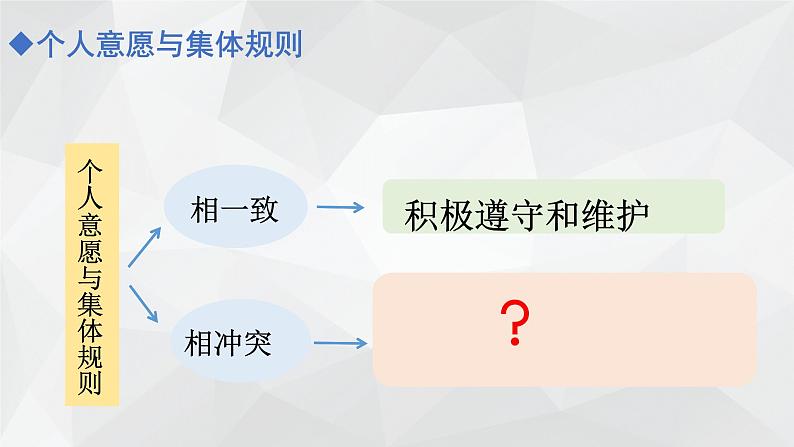 ◆个人意愿与集体规则

个人意愿与集体规则

相一致

积极遵守和维护

相冲突

?